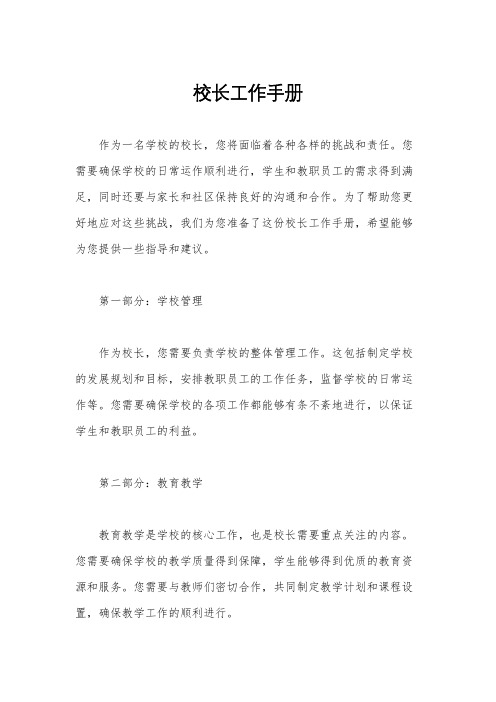 校长工作手册

作为一名学校的校长，您将面临着各种各样的挑战和责任。您需要确保学校的日常运作顺利进行，学生和教职员工的需求得到满足，同时还要与家长和社区保持良好的沟通和合作。为了帮助您更好地应对这些挑战，我们为您准备了这份校长工作手册，希望能够为您提供一些指导和建议。

第一部分：学校管理

作为校长，您需要负责学校的整体管理工作。这包括制定学校的发展规划和目标，安排教职员工的工作任务，监督学校的日常运作等。您需要确保学校的各项工作都能够有条不紊地进行，以保证学生和教职员工的利益。

第二部分：教育教学

教育教学是学校的核心工作，也是校长需要重点关注的内容。您需要确保学校的教学质量得到保障，学生能够得到优质的教育资源和服务。您需要与教师们密切合作，共同制定教学计划和课程设置，确保教学工作的顺利进行。